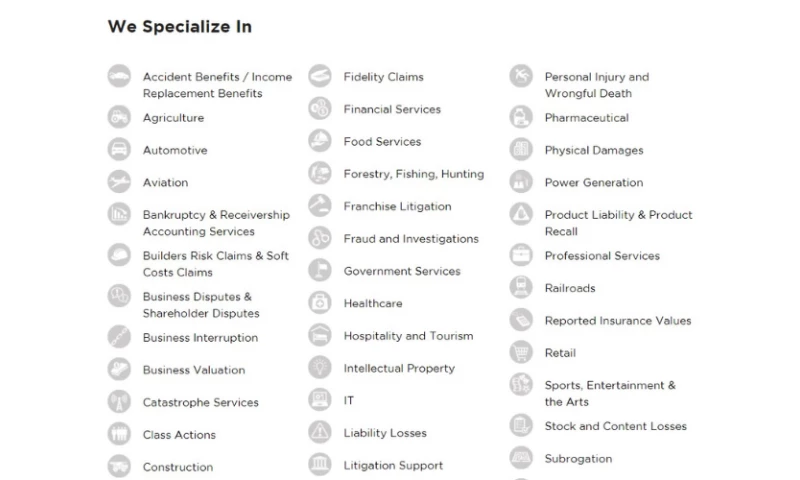 We Specialize In

Accident Benefits / Income Replacement Benefits

Agriculture

Automotive

Aviation

Bankruptcy & Receivership Accounting Services

Builders Risk Claims & Soft Costs Claims

Business Disputes & Shareholder Disputes

Business Interruption

Business Valuation

Catastrophe Services

Class Actions

Construction

Fidelity Claims

Financial Services

Food Services

Forestry, Fishing, Hunting

Franchise Litigation

Fraud and Investigations

Government Services

Healthcare

Hospitality and Tourism

Intellectual Property

IT

Liability Losses

Litigation Support

Personal Injury and Wrongful Death

Pharmaceutical

Physical Damages

Power Generation

Product Liability & Product Recall

Professional Services

Railroads

Reported Insurance Values

Retail

Sports, Entertainment & the Arts

Stock and Content Losses

Subrogation